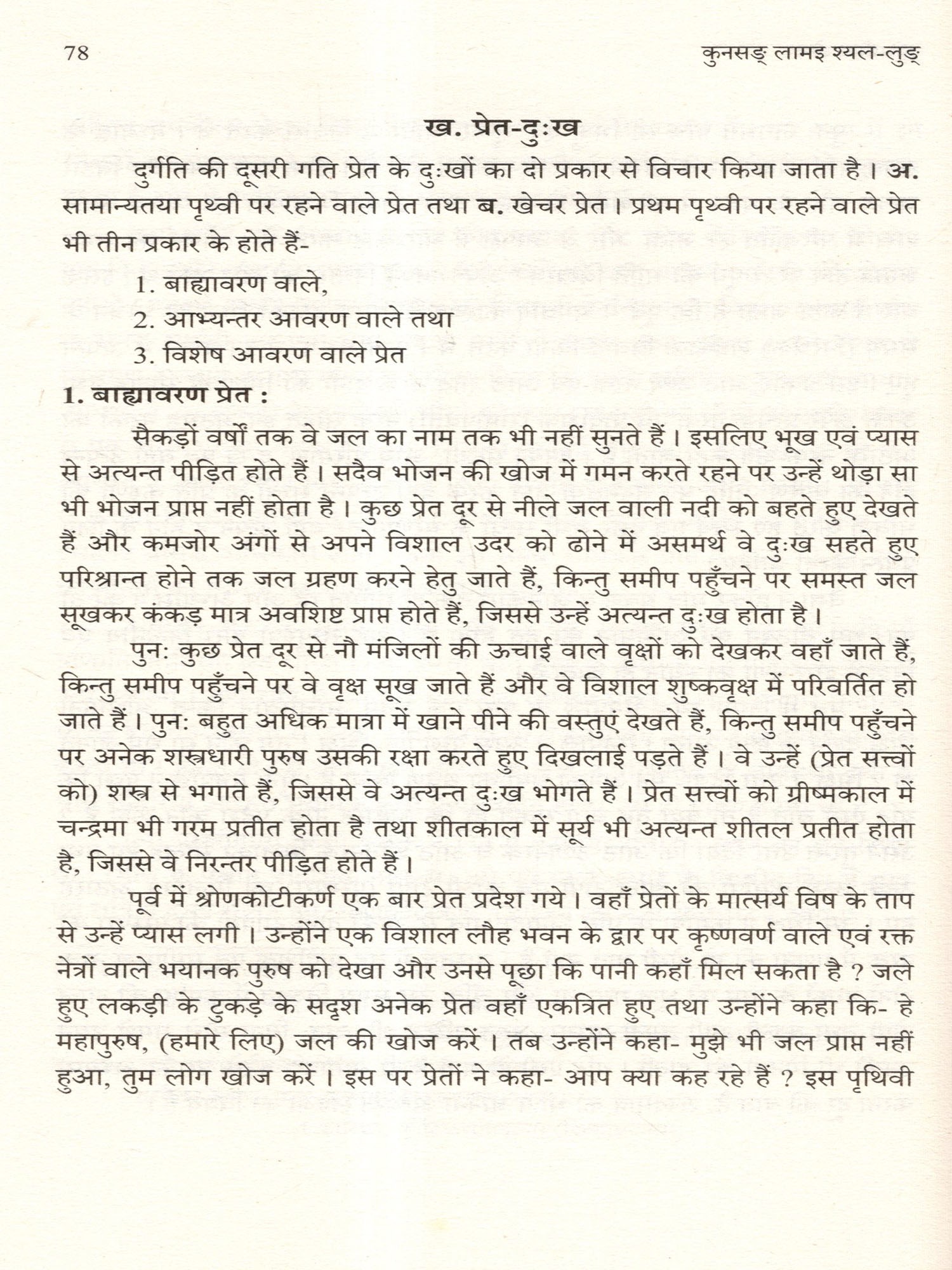 78 कुनसङ् लामइ श्यल-लुङ्

ख. प्रेत-दुःख

दुर्गति की दूसरी गति प्रेत के दुःखों का दो प्रकार से विचार किया जाता है। अ. सामान्यतया पृथ्वी पर रहने वाले प्रेत तथा ब. खेचर प्रेत। प्रथम पृथ्वी पर रहने वाले प्रेत भी तीन प्रकार के होते हैं-

1. बाह्यावरण वाले,
2. आभ्यन्तर आवरण वाले तथा
3. विशेष आवरण वाले प्रेत

1. बाह्यावरण प्रेत :

सैकड़ों वर्षों तक वे जल का नाम तक भी नहीं सुनते हैं। इसलिए भूख एवं प्यास से अत्यन्त पीड़ित होते हैं। सदैव भोजन की खोज में गमन करते रहने पर उन्हें थोड़ा सा भी भोजन प्राप्त नहीं होता है। कुछ प्रेत दूर से नीले जल वाली नदी को बहते हुए देखते हैं और कमजोर अंगों से अपने विशाल उदर को ढोने में असमर्थ वे दुःख सहते हुए परिश्रान्त होने तक जल ग्रहण करने हेतु जाते हैं, किन्तु समीप पहुँचने पर समस्त जल सूखकर कंकड़ मात्र अवशिष्ट प्राप्त होते हैं, जिससे उन्हें अत्यन्त दुःख होता है।

पुनः कुछ प्रेत दूर से नौ मंजिलों की ऊचाई वाले वृक्षों को देखकर वहाँ जाते हैं, किन्तु समीप पहुँचने पर वे वृक्ष सूख जाते हैं और वे विशाल शुष्कवृक्ष में परिवर्तित हो जाते हैं। पुनः बहुत अधिक मात्रा में खाने पीने की वस्तुएं देखते हैं, किन्तु समीप पहुँचने पर अनेक शस्त्रधारी पुरुष उसकी रक्षा करते हुए दिखलाई पड़ते हैं। वे उन्हें (प्रेत सत्त्वों को) शस्त्र से भगाते हैं, जिससे वे अत्यन्त दुःख भोगते हैं। प्रेत सत्त्वों को ग्रीष्मकाल में चन्द्रमा भी गरम प्रतीत होता है तथा शीतकाल में सूर्य भी अत्यन्त शीतल प्रतीत होता है, जिससे वे निरन्तर पीड़ित होते हैं।

पूर्व में श्रोणकोटीकर्ण एक बार प्रेत प्रदेश गये। वहाँ प्रेतों के मात्सर्य विष के ताप से उन्हें प्यास लगी। उन्होंने एक विशाल लौह भवन के द्वार पर कृष्णवर्ण वाले एवं रक्त नेत्रों वाले भयानक पुरुष को देखा और उनसे पूछा कि पानी कहाँ मिल सकता है ? जले हुए लकड़ी के टुकड़े के सदृश अनेक प्रेत वहाँ एकत्रित हुए तथा उन्होंने कहा कि- हे महापुरुष, (हमारे लिए) जल की खोज करें। तब उन्होंने कहा- मुझे भी जल प्राप्त नहीं हुआ, तुम लोग खोज करें। इस पर प्रेतों ने कहा- आप क्या कह रहे हैं ? इस पृथिवी